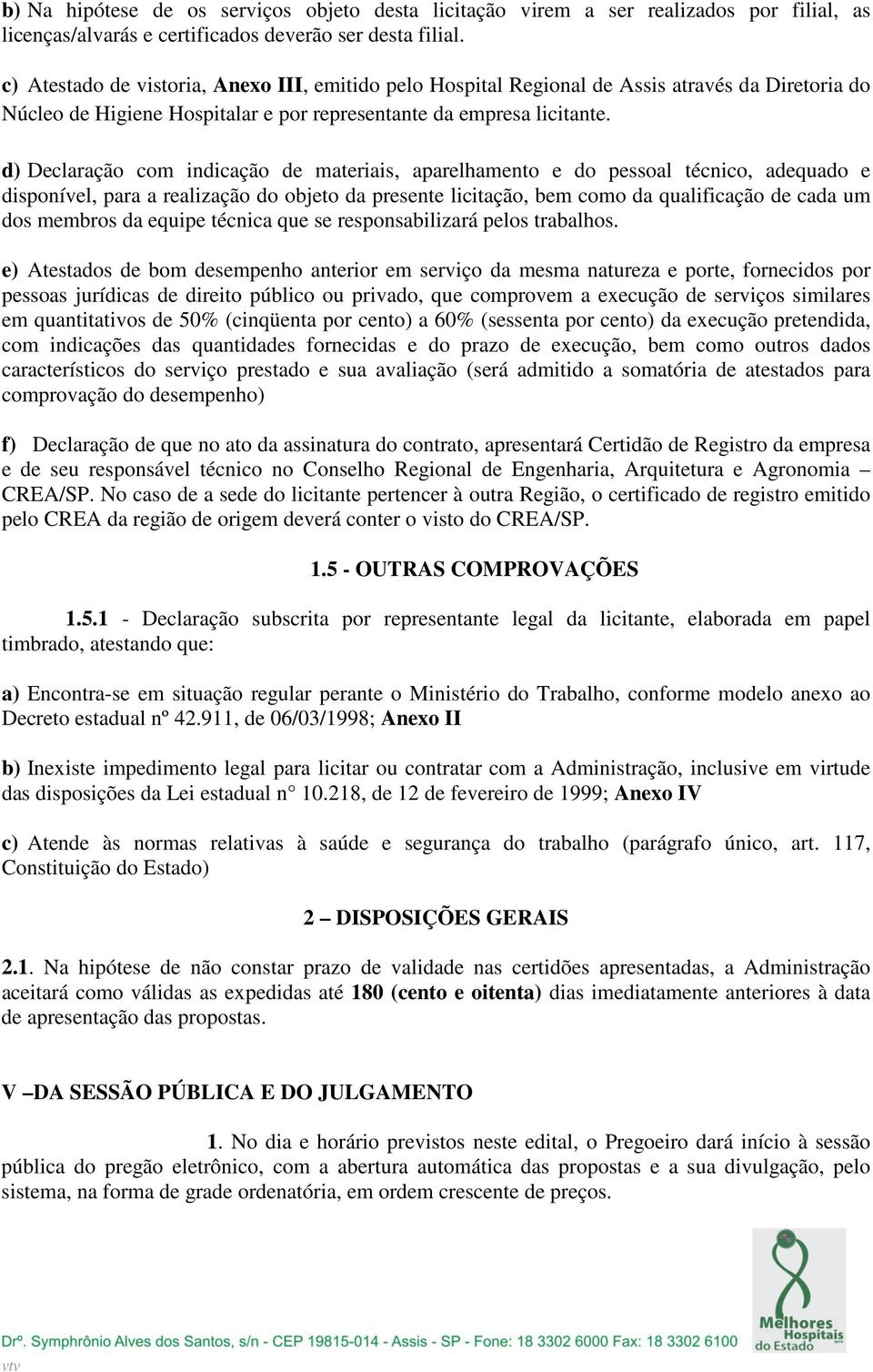 b) Na hipótese de os serviços objeto desta licitação virem a ser realizados por filial, as licenças/alvarás e certificados deverão ser desta filial.

c) Atestado de vistoria, Anexo III, emitido pelo Hospital Regional de Assis através da Diretoria do Núcleo de Higiene Hospitalar e por representante da empresa licitante.

d) Declaração com indicação de materiais, aparelhamento e do pessoal técnico, adequado e disponível, para a realização do objeto da presente licitação, bem como da qualificação de cada um dos membros da equipe técnica que se responsabilizará pelos trabalhos.

e) Atestados de bom desempenho anterior em serviço da mesma natureza e porte, fornecidos por pessoas jurídicas de direito público ou privado, que comprovem a execução de serviços similares em quantitativos de 50% (cinqüenta por cento) a 60% (sessenta por cento) da execução pretendida, com indicações das quantidades fornecidas e do prazo de execução, bem como outros dados característicos do serviço prestado e sua avaliação (será admitido a somatória de atestados para comprovação do desempenho)

f) Declaração de que no ato da assinatura do contrato, apresentará Certidão de Registro da empresa e de seu responsável técnico no Conselho Regional de Engenharia, Arquitetura e Agronomia – CREA/SP. No caso de a sede do licitante pertencer à outra Região, o certificado de registro emitido pelo CREA da região de origem deverá conter o visto do CREA/SP.

1.5 - OUTRAS COMPROVAÇÕES

1.5.1 - Declaração subscrita por representante legal da licitante, elaborada em papel timbrado, atestando que:

a) Encontra-se em situação regular perante o Ministério do Trabalho, conforme modelo anexo ao Decreto estadual nº 42.911, de 06/03/1998; Anexo II

b) Inexiste impedimento legal para licitar ou contratar com a Administração, inclusive em virtude das disposições da Lei estadual n° 10.218, de 12 de fevereiro de 1999; Anexo IV

c) Atende às normas relativas à saúde e segurança do trabalho (parágrafo único, art. 117, Constituição do Estado)

2 – DISPOSIÇÕES GERAIS

2.1. Na hipótese de não constar prazo de validade nas certidões apresentadas, a Administração aceitará como válidas as expedidas até 180 (cento e oitenta) dias imediatamente anteriores à data de apresentação das propostas.

V –DA SESSÃO PÚBLICA E DO JULGAMENTO

1. No dia e horário previstos neste edital, o Pregoeiro dará início à sessão pública do pregão eletrônico, com a abertura automática das propostas e a sua divulgação, pelo sistema, na forma de grade ordenatória, em ordem crescente de preços.

Melhores Hospitais do Estado

Drº. Symphrônio Alves dos Santos, s/n - CEP 19815-014 - Assis - SP - Fone: 18 3302 6000 Fax: 18 3302 6100

vtv